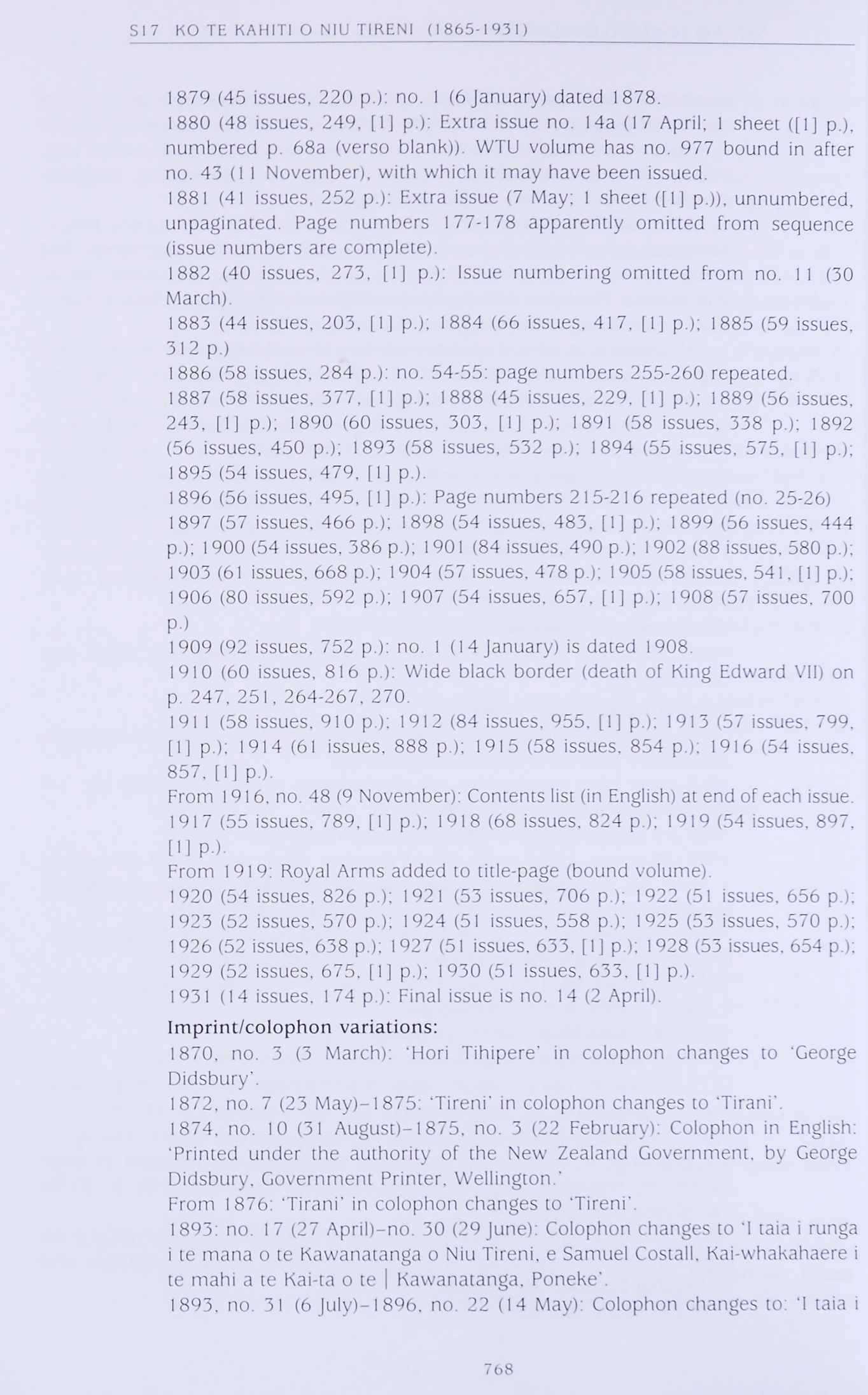 S17 KO TE KAHITI O NIU TIRENI (1865-1931)

1879 (45 issues, 220 p.): no. 1 (6 January) dated 1878.

1880 (48 issues, 249, [1] p.): Extra issue no. 14a (17 April; 1 sheet ([1] p.), numbered p. 68a (verso blank)). WTU volume has no. 977 bound in after no. 43 (11 November), with which it may have been issued.

1881 (41 issues, 252 p.): Extra issue (7 May; 1 sheet ([1] p.)), unnumbered, unpaginated. Page numbers 177-178 apparently omitted from sequence (issue numbers are complete).

1882 (40 issues, 273, [1] p.): Issue numbering omitted from no. 11 (30 March).

1883 (44 issues, 203, [1] p.); 1884 (66 issues, 417, [1] p.); 1885 (59 issues, 312 p.)

1886 (58 issues, 284 p.): no. 54-55: page numbers 255-260 repeated.

1887 (58 issues, 377, [1] p.); 1888 (45 issues, 229, [1] p.); 1889 (56 issues, 243, [1] p.); 1890 (60 issues, 303, [1] p.); 1891 (58 issues, 338 p.); 1892 (56 issues, 450 p.); 1893 (58 issues, 532 p.); 1894 (55 issues, 575, [1] p.); 1895 (54 issues, 479, [1] p.).

1896 (56 issues, 495, [1] p.): Page numbers 215-216 repeated (no. 25-26)

1897 (57 issues, 466 p.); 1898 (54 issues, 483, [1] p.); 1899 (56 issues, 444 p.); 1900 (54 issues, 386 p.); 1901 (84 issues, 490 p.); 1902 (88 issues, 580 p.); 1903 (61 issues, 668 p.); 1904 (57 issues, 478 p.); 1905 (58 issues, 541, [1] p.); 1906 (80 issues, 592 p.); 1907 (54 issues, 657, [1] p.); 1908 (57 issues, 700 p.)

1909 (92 issues, 752 p.): no. 1 (14 January) is dated 1908.

1910 (60 issues, 816 p.): Wide black border (death of King Edward VII) on p. 247, 251, 264-267, 270.

1911 (58 issues, 910 p.); 1912 (84 issues, 955, [1] p.); 1913 (57 issues, 799, [1] p.); 1914 (61 issues, 888 p.); 1915 (58 issues, 854 p.); 1916 (54 issues, 857, [1] p.).

From 1916, no. 48 (9 November): Contents list (in English) at end of each issue.

1917 (55 issues, 789, [1] p.); 1918 (68 issues, 824 p.); 1919 (54 issues, 897, [1] p.).

From 1919: Royal Arms added to title-page (bound volume).

1920 (54 issues, 826 p.); 1921 (53 issues, 706 p.); 1922 (51 issues, 656 p.); 1923 (52 issues, 570 p.); 1924 (51 issues, 558 p.); 1925 (53 issues, 570 p.); 1926 (52 issues, 638 p.); 1927 (51 issues, 633, [1] p.); 1928 (53 issues, 654 p.); 1929 (52 issues, 675, [1] p.); 1930 (51 issues, 633, [1] p.).

1931 (14 issues, 174 p.): Final issue is no. 14 (2 April).

Imprint/colophon variations:

1870, no. 3 (3 March): 'Hori Tihipere' in colophon changes to 'George Didsbury'.

1872, no. 7 (23 May)–1875: 'Tireni' in colophon changes to 'Tirani'.

1874, no. 10 (31 August)–1875, no. 3 (22 February): Colophon in English: 'Printed under the authority of the New Zealand Government, by George Didsbury, Government Printer, Wellington.'

From 1876: 'Tirani' in colophon changes to 'Tireni'.

1893: no. 17 (27 April)–no. 30 (29 June): Colophon changes to 'I taia i runga i te mana o te Kawanatanga o Niu Tireni, e Samuel Costall, Kai-whakahaere i te mahi a te Kai-ta o te | Kawanatanga, Poneke'.

1893, no. 31 (6 July)–1896, no. 22 (14 May): Colophon changes to: 'I taia i

768